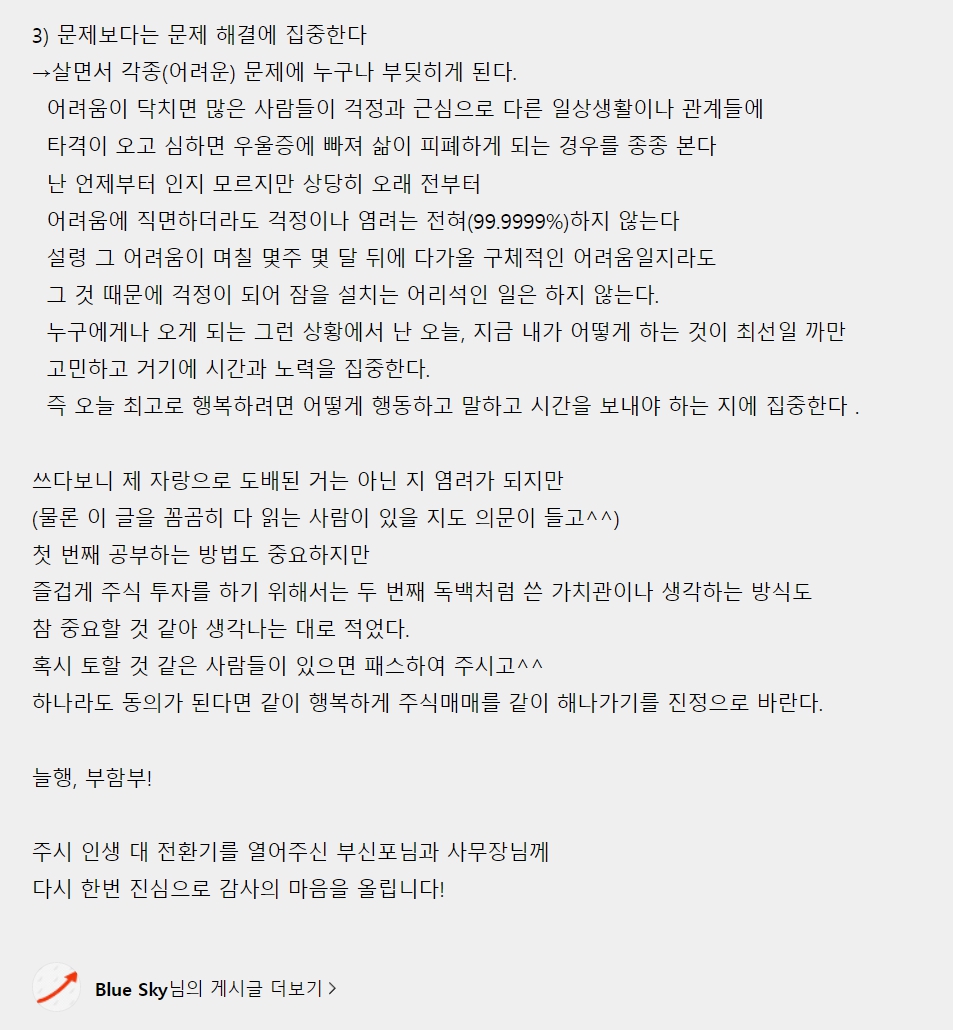 3) 문제보다는 문제 해결에 집중한다
→살면서 각종(어려운) 문제에 누구나 부딪히게 된다.
어려움이 닥치면 많은 사람들이 걱정과 근심으로 다른 일상생활이나 관계들에 타격이 오고 심하면 우울증에 빠져 삶이 피폐하게 되는 경우를 종종 본다
난 언제부터 인지 모르지만 상당히 오래 전부터 어려움에 직면하더라도 걱정이나 염려는 전혀(99.9999%)하지 않는다
설령 그 어려움이 며칠 몇주 몇 달 뒤에 다가올 구체적인 어려움일지라도 그 것 때문에 걱정이 되어 잠을 설치는 어리석인 일은 하지 않는다.
누구에게나 오게 되는 그런 상황에서 난 오늘, 지금 내가 어떻게 하는 것이 최선일 까만 고민하고 거기에 시간과 노력을 집중한다.
즉 오늘 최고로 행복하려면 어떻게 행동하고 말하고 시간을 보내야 하는 지에 집중한다 .

쓰다보니 제 자랑으로 도배된 거는 아닌 지 염려가 되지만
(물론 이 글을 꼼꼼히 다 읽는 사람이 있을 지도 의문이 들고^^)
첫 번째 공부하는 방법도 중요하지만
즐겁게 주식 투자를 하기 위해서는 두 번째 독백처럼 쓴 가치관이나 생각하는 방식도
참 중요할 것 같아 생각나는 대로 적었다.
혹시 토할 것 같은 사람들이 있으면 패스하여 주시고^^
하나라도 동의가 된다면 같이 행복하게 주식매매를 같이 해나가기를 진정으로 바란다.

늘행, 부함부!

주시 인생 대 전환기를 열어주신 부신포님과 사무장님께
다시 한번 진심으로 감사의 마음을 올립니다!

Blue Sky님의 게시글 더보기 >